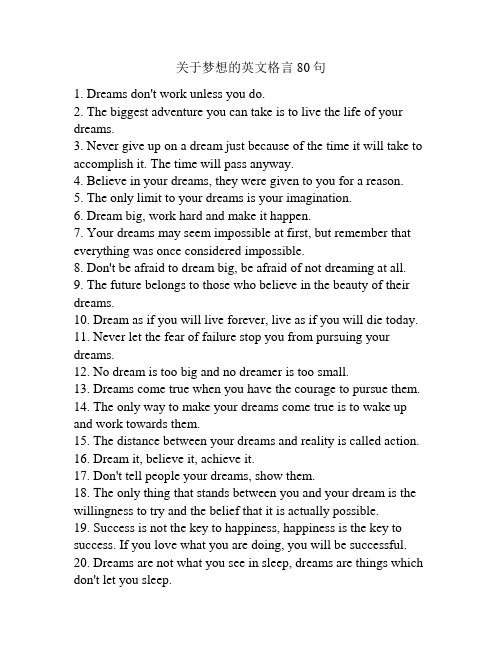 关于梦想的英文格言80句

1. Dreams don't work unless you do.
2. The biggest adventure you can take is to live the life of your dreams.
3. Never give up on a dream just because of the time it will take to accomplish it. The time will pass anyway.
4. Believe in your dreams, they were given to you for a reason.
5. The only limit to your dreams is your imagination.
6. Dream big, work hard and make it happen.
7. Your dreams may seem impossible at first, but remember that everything was once considered impossible.
8. Don't be afraid to dream big, be afraid of not dreaming at all.
9. The future belongs to those who believe in the beauty of their dreams.
10. Dream as if you will live forever, live as if you will die today.
11. Never let the fear of failure stop you from pursuing your dreams.
12. No dream is too big and no dreamer is too small.
13. Dreams come true when you have the courage to pursue them.
14. The only way to make your dreams come true is to wake up and work towards them.
15. The distance between your dreams and reality is called action.
16. Dream it, believe it, achieve it.
17. Don't tell people your dreams, show them.
18. The only thing that stands between you and your dream is the willingness to try and the belief that it is actually possible.
19. Success is not the key to happiness, happiness is the key to success. If you love what you are doing, you will be successful.
20. Dreams are not what you see in sleep, dreams are things which don't let you sleep.